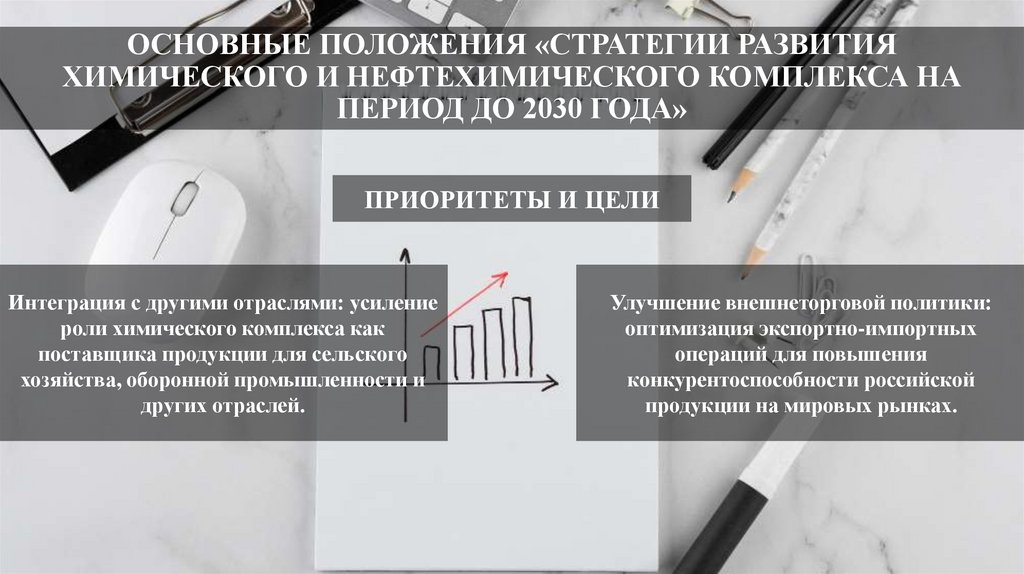 ОСНОВНЫЕ ПОЛОЖЕНИЯ «СТРАТЕГИИ РАЗВИТИЯ ХИМИЧЕСКОГО И НЕФТЕХИМИЧЕСКОГО КОМПЛЕКСА НА ПЕРИОД ДО 2030 ГОДА»

ПРИОРИТЕТЫ И ЦЕЛИ

Интеграция с другими отраслями: усиление роли химического комплекса как поставщика продукции для сельского хозяйства, оборонной промышленности и других отраслей.

Улучшение внешнеторговой политики: оптимизация экспортно-импортных операций для повышения конкурентоспособности российской продукции на мировых рынках.